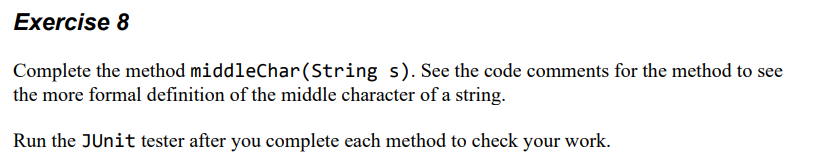 Exercise 8

Complete the method middleChar(String s). See the code comments for the method to see the more formal definition of the middle character of a string.

Run the JUnit tester after you complete each method to check your work.